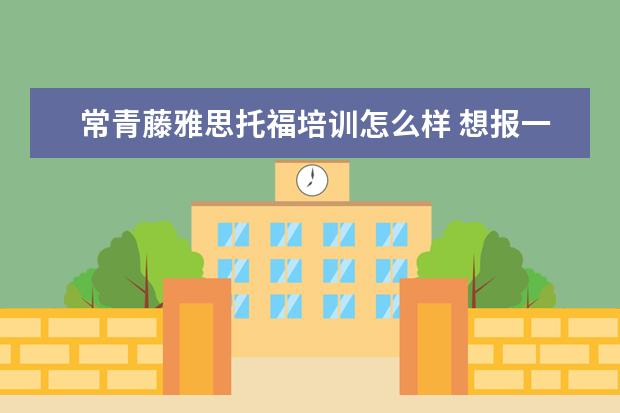 常青藤雅思托福培训怎么样 想报一